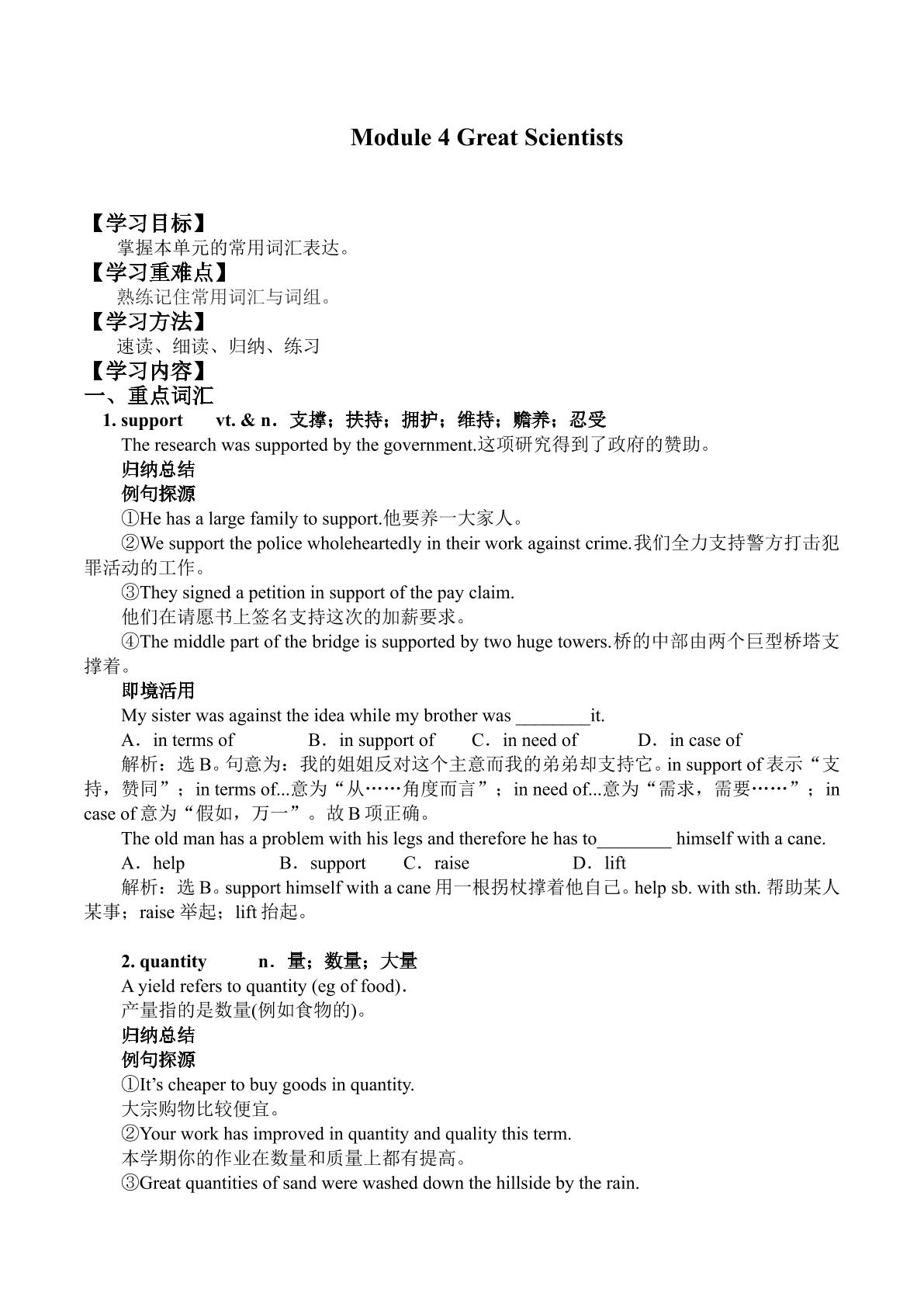 Module 4 Great Scientists

【学习目标】

掌握本单元的常用词汇表达。

【学习重难点】

熟练记住常用词汇与词组。

【学习方法】

速读、细读、归纳、练习

【学习内容】

一、重点词汇

1. support vt. & n．支撑；扶持；拥护；维持；赡养；忍受

The research was supported by the government.这项研究得到了政府的赞助。

归纳总结

例句探源

①He has a large family to support.他要养一大家人。

②We support the police wholeheartedly in their work against crime.我们全力支持警方打击犯罪活动的工作。

③They signed a petition in support of the pay claim.

他们在请愿书上签名支持这次的加薪要求。

④The middle part of the bridge is supported by two huge towers.桥的中部由两个巨型桥塔支撑着。

即境活用

My sister was against the idea while my brother was ____it.

A．in terms of B．in support of C．in need of D．in case of

解析：选B。句意为：我的姐姐反对这个主意而我的弟弟却支持它。in support of表示“支持，赞同”；in terms of...意为“从……角度而言”；in need of...意为“需求，需要……”；in case of意为“假如，万一”。故B项正确。

The old man has a problem with his legs and therefore he has to____ himself with a cane.

A．help B．support C．raise D．lift

解析：选B。support himself with a cane用一根拐杖撑着他自己。help sb. with sth.帮助某人某事；raise举起；lift抬起。

2. quantity n．量；数量；大量

A yield refers to quantity (eg of food).

产量指的是数量(例如食物的)。

归纳总结

例句探源

①It's cheaper to buy goods in quantity.

大宗购物比较便宜。

②Your work has improved in quantity and quality this term.

本学期你的作业在数量和质量上都有提高。

③Great quantities of sand were washed down the hillside by the rain.